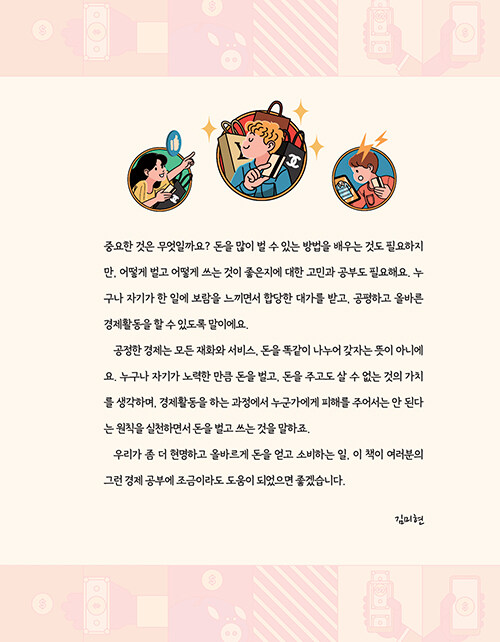 중요한 것은 무엇일까요? 돈을 많이 벌 수 있는 방법을 배우는 것도 필요하지만, 어떻게 벌고 어떻게 쓰는 것이 좋은지에 대한 고민과 공부도 필요해요. 누구나 자기가 한 일에 보람을 느끼면서 합당한 대가를 받고, 공평하고 올바른 경제활동을 할 수 있도록 말이에요.

공정한 경제는 모든 재화와 서비스, 돈을 똑같이 나누어 갖자는 뜻이 아니에요. 누구나 자기가 노력한 만큼 돈을 벌고, 돈을 주고도 살 수 없는 것의 가치를 생각하며, 경제활동을 하는 과정에서 누군가에게 피해를 주어서는 안 된다는 원칙을 실천하면서 돈을 벌고 쓰는 것을 말하죠.

우리가 좀 더 현명하고 올바르게 돈을 얻고 소비하는 일, 이 책이 여러분의 그런 경제 공부에 조금이라도 도움이 되었으면 좋겠습니다.

김미현